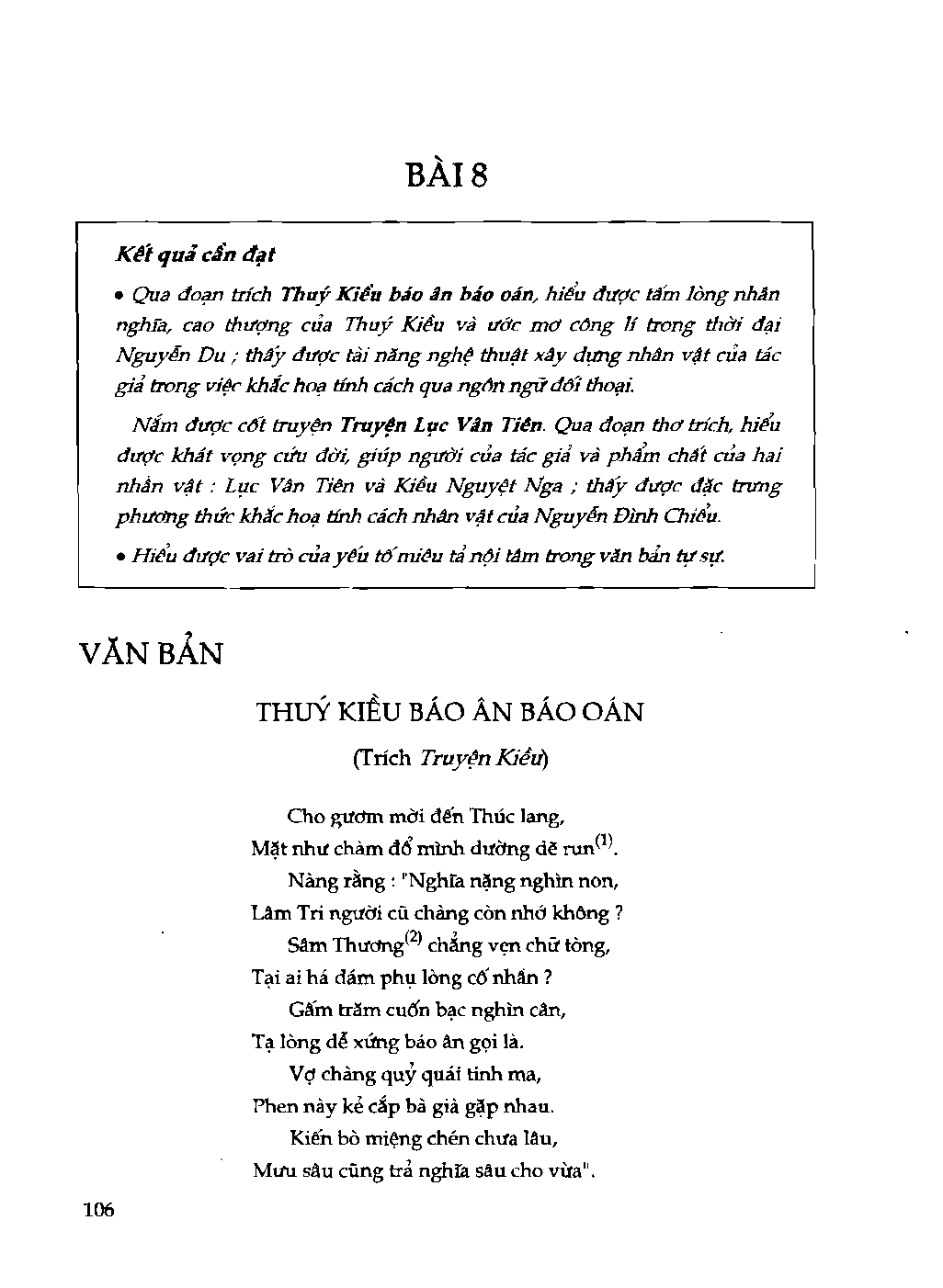 BÀI 8

Kết quả cần đạt

• Qua đoạn trích Thuý Kiều báo ân báo oán, hiểu được tấm lòng nhân nghĩa, cao thượng của Thuý Kiều và ước mơ công lí trong thời đại Nguyễn Du ; thấy được tài năng nghệ thuật xây dựng nhân vật của tác giả trong việc khắc hoạ tính cách qua ngôn ngữ đối thoại.

Nắm được cốt truyện Truyện Lục Vân Tiên. Qua đoạn thơ trích, hiểu được khát vọng cứu đời, giúp người của tác giả và phẩm chất của hai nhân vật : Lục Vân Tiên và Kiều Nguyệt Nga ; thấy được đặc trưng phương thức khắc hoạ tính cách nhân vật của Nguyễn Đình Chiểu.

• Hiểu được vai trò của yếu tố miêu tả nội tâm trong văn bản tự sự.

VĂN BẢN

THUÝ KIỀU BÁO ÂN BÁO OÁN

(Trích Truyện Kiều)

Cho gươm mời đến Thúc lang,
Mặt như chàm đổ mình dường dẽ run$^{(1)}$.
Nàng rằng : "Nghĩa nặng nghìn non,
Lâm Tri người cũ chàng còn nhớ không ?
Sâm Thương$^{(2)}$ chẳng vẹn chữ tòng,
Tại ai há dám phụ lòng cố nhân ?
Gấm trăm cuốn bạc nghìn cân,
Tạ lòng dễ xứng báo ân gọi là.
Vợ chàng quỷ quái tinh ma,
Phen này kẻ cắp bà già gặp nhau.
Kiến bò miệng chén chưa lâu,
Mưu sâu cũng trả nghĩa sâu cho vừa".

106